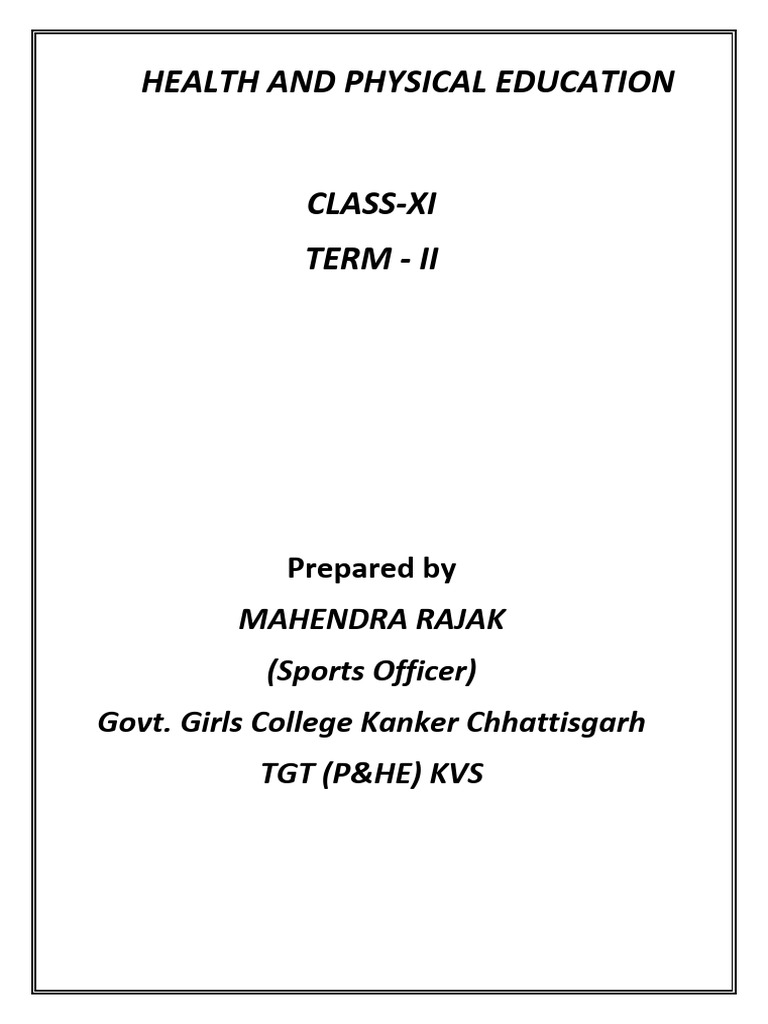 HEALTH AND PHYSICAL EDUCATION

CLASS-XI

TERM - II

Prepared by

MAHENDRA RAJAK

(Sports Officer)

Govt. Girls College Kanker Chhattisgarh

TGT (P&HE) KVS